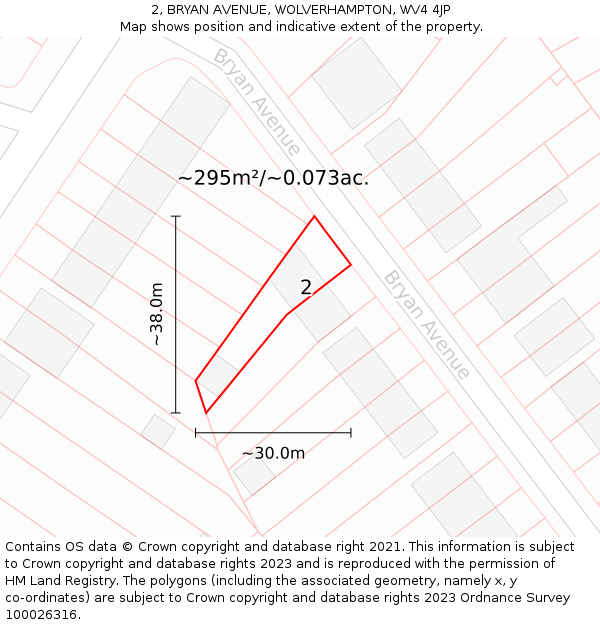 2, BRYAN AVENUE, WOLVERHAMPTON, WV4 4JP
Map shows position and indicative extent of the property.

Bryan Avenue

~295m²/~0.073ac.

~38.0m

2

Bryan Avenue

~30.0m

Contains OS data © Crown copyright and database right 2021. This information is subject to Crown copyright and database rights 2023 and is reproduced with the permission of HM Land Registry. The polygons (including the associated geometry, namely x, y co-ordinates) are subject to Crown copyright and database rights 2023 Ordnance Survey 100026316.